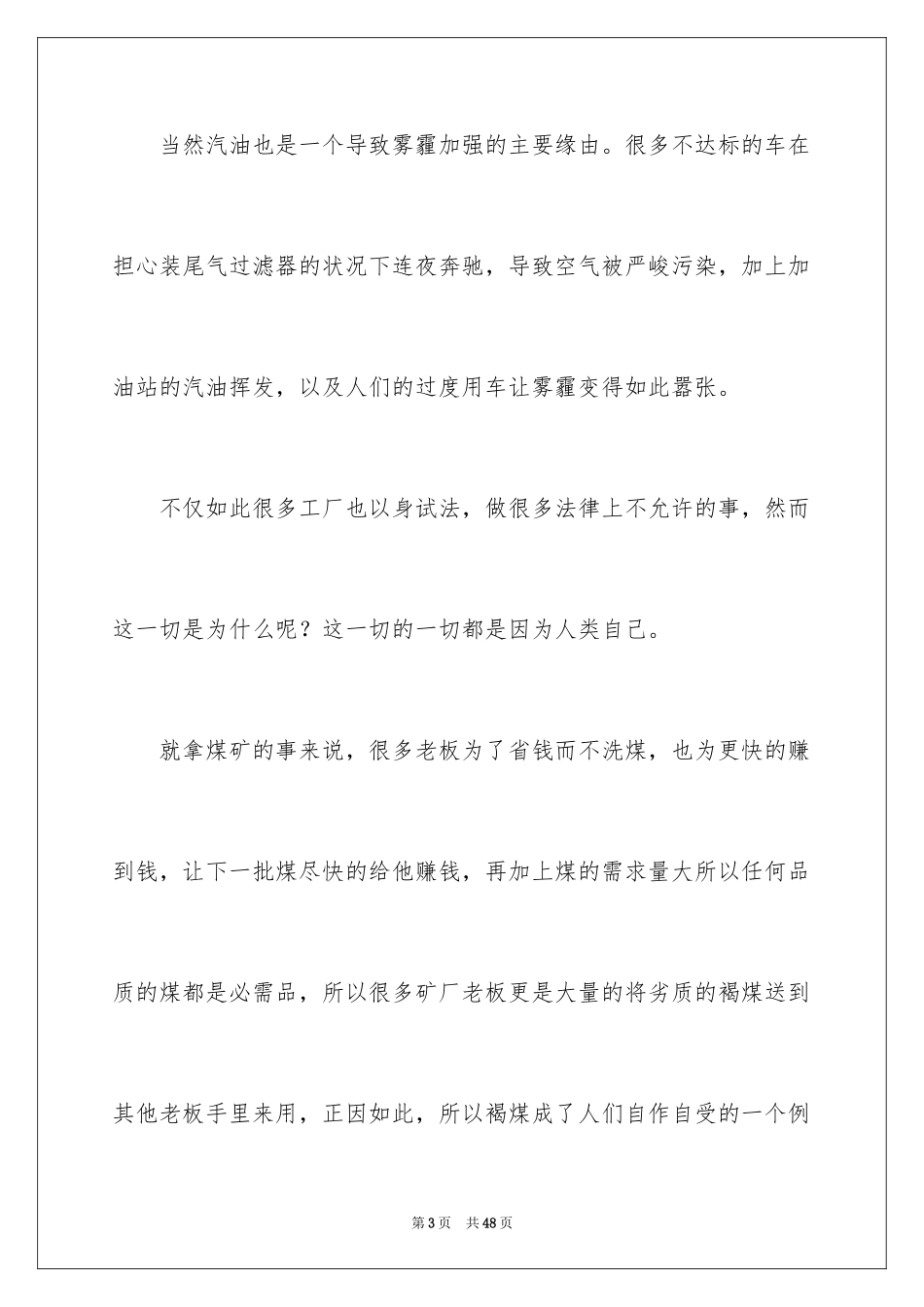 当然汽油也是一个导致雾霾加强的主要缘由。很多不达标的车在担心装尾气过滤器的状况下连夜奔驰，导致空气被严峻污染，加上加油站的汽油挥发，以及人们的过度用车让雾霾变得如此嚣张。

不仅如此很多工厂也以身试法，做很多法律上不允许的事，然而这一切是为什么呢？这一切的一切都是因为人类自己。

就拿煤矿的事来说，很多老板为了省钱而不洗煤，也为更快的赚到钱，让下一批煤尽快的给他赚钱，再加上煤的需求量大所以任何品质的煤都是必需品，所以很多矿厂老板更是大量的将劣质的褐煤送到其他老板手里来用，正因如此，所以褐煤成了人们自作自受的一个例

第3页　共48页